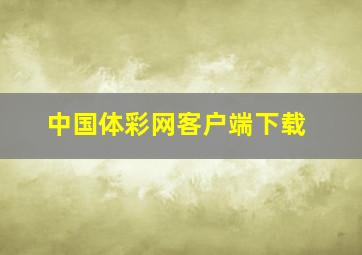 中国体彩网客户端下载